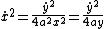 $\dot{x}^2 = \frac{\dot{y}^2}{4a^2x^2} = \frac{\dot{y}^2}{4ay}$